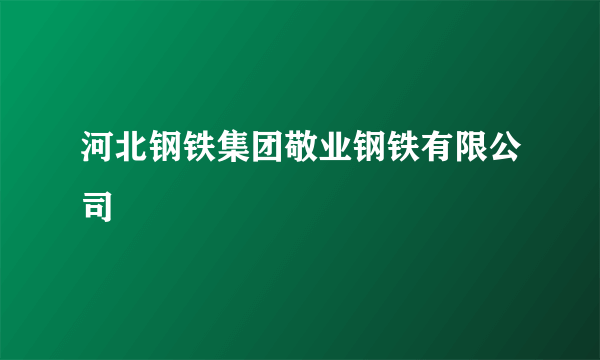 河北钢铁集团敬业钢铁有限公司